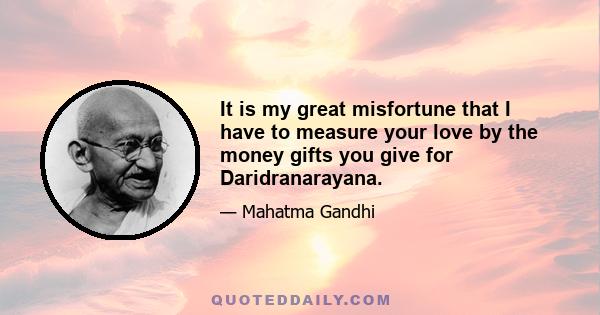 It is my great misfortune that I have to measure your love by the money gifts you give for Daridranarayana.

— Mahatma Gandhi

QUOTEDDAILY.COM